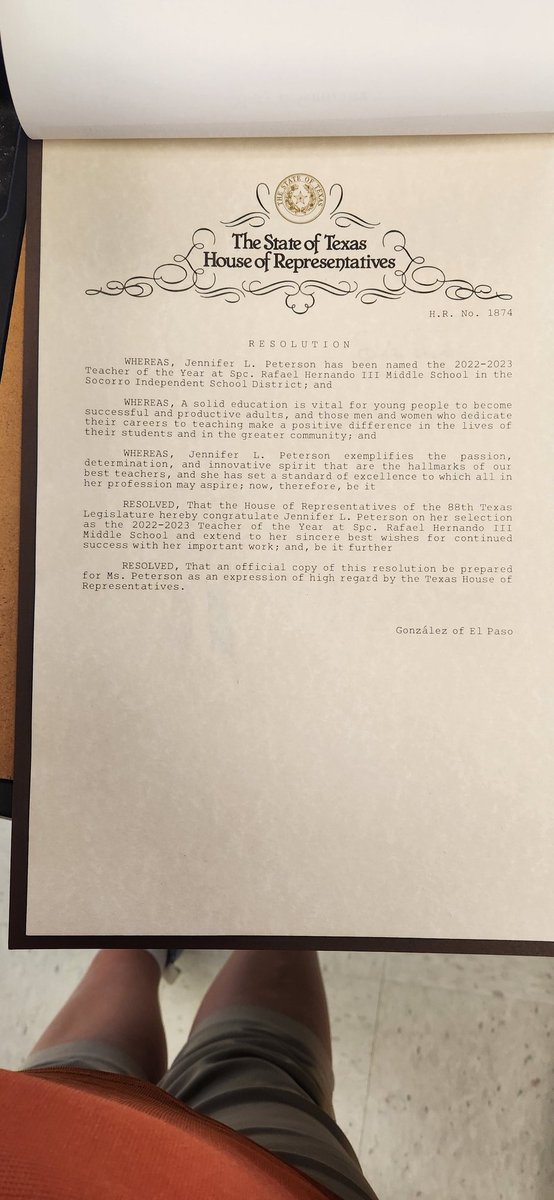 THE STATE OF TEXAS

The State of Texas
House of Representatives

H.R. No. 1874

RESOLUTION

WHEREAS, Jennifer L. Peterson has been named the 2022-2023 Teacher of the Year at Spc. Rafael Hernando III Middle School in the Socorro Independent School District; and

WHEREAS, A solid education is vital for young people to become successful and productive adults, and those men and women who dedicate their careers to teaching make a positive difference in the lives of their students and in the greater community; and

WHEREAS, Jennifer L. Peterson exemplifies the passion, determination, and innovative spirit that are the hallmarks of our best teachers, and she has set a standard of excellence to which all in her profession may aspire; now, therefore, be it

RESOLVED, That the House of Representatives of the 88th Texas Legislature hereby congratulate Jennifer L. Peterson on her selection as the 2022-2023 Teacher of the Year at Spc. Rafael Hernando III Middle School and extend to her sincere best wishes for continued success with her important work; and, be it further

RESOLVED, That an official copy of this resolution be prepared for Ms. Peterson as an expression of high regard by the Texas House of Representatives.

González of El Paso